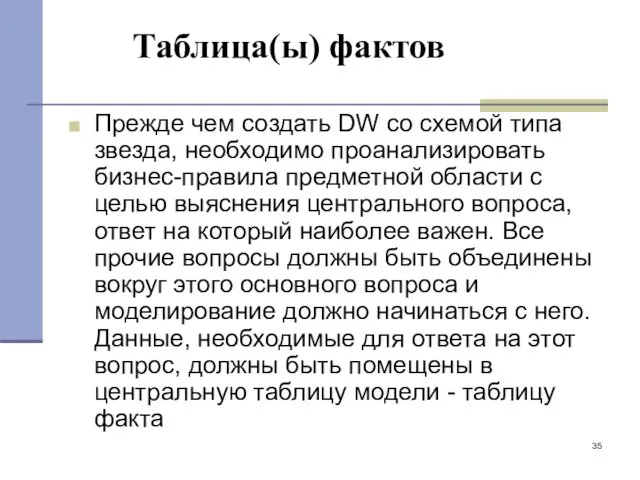 Таблица(ы) фактов

Прежде чем создать DW со схемой типа звезда, необходимо проанализировать бизнес-правила предметной области с целью выяснения центрального вопроса, ответ на который наиболее важен. Все прочие вопросы должны быть объединены вокруг этого основного вопроса и моделирование должно начинаться с него. Данные, необходимые для ответа на этот вопрос, должны быть помещены в центральную таблицу модели - таблицу факта

35